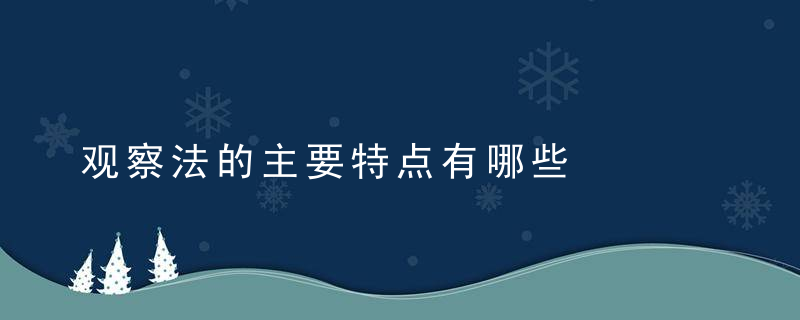 观察法的主要特点有哪些